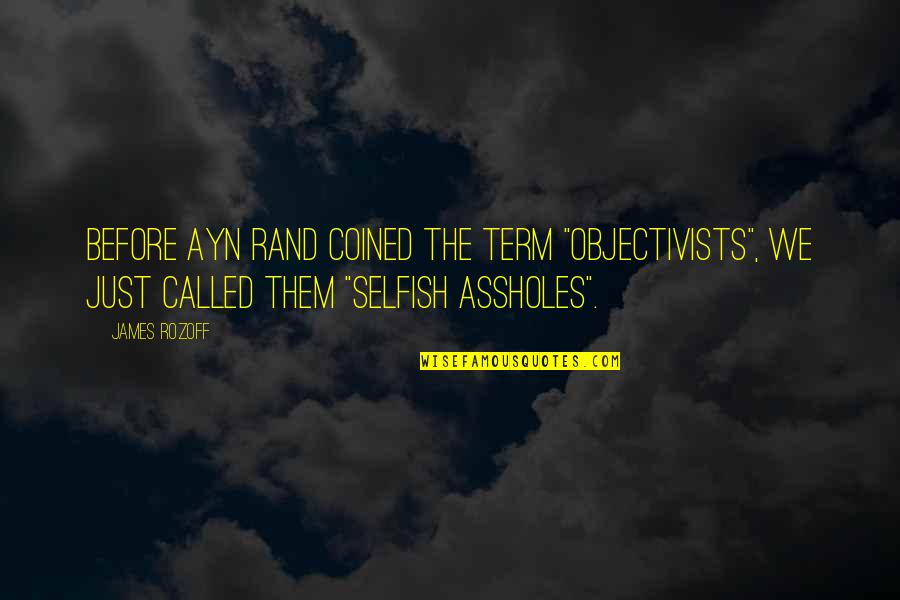 BEFORE AYN RAND COINED THE TERM "OBJECTIVISTS", WE JUST CALLED THEM "SELFISH ASSHOLES".

JAMES ROZOFF

WISEFAMOUSQUOTES.COM